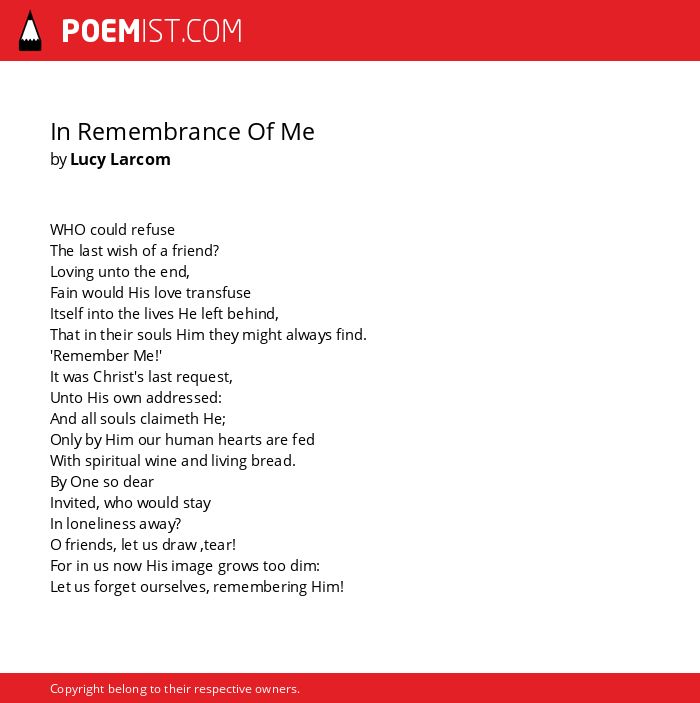 POEMIST.COM

In Remembrance Of Me
by Lucy Larcom

WHO could refuse
The last wish of a friend?
Loving unto the end,
Fain would His love transfuse
Itself into the lives He left behind,
That in their souls Him they might always find.
'Remember Me!'
It was Christ's last request,
Unto His own addressed:
And all souls claimeth He;
Only by Him our human hearts are fed
With spiritual wine and living bread.
By One so dear
Invited, who would stay
In loneliness away?
O friends, let us draw ,tear!
For in us now His image grows too dim:
Let us forget ourselves, remembering Him!

Copyright belong to their respective owners.